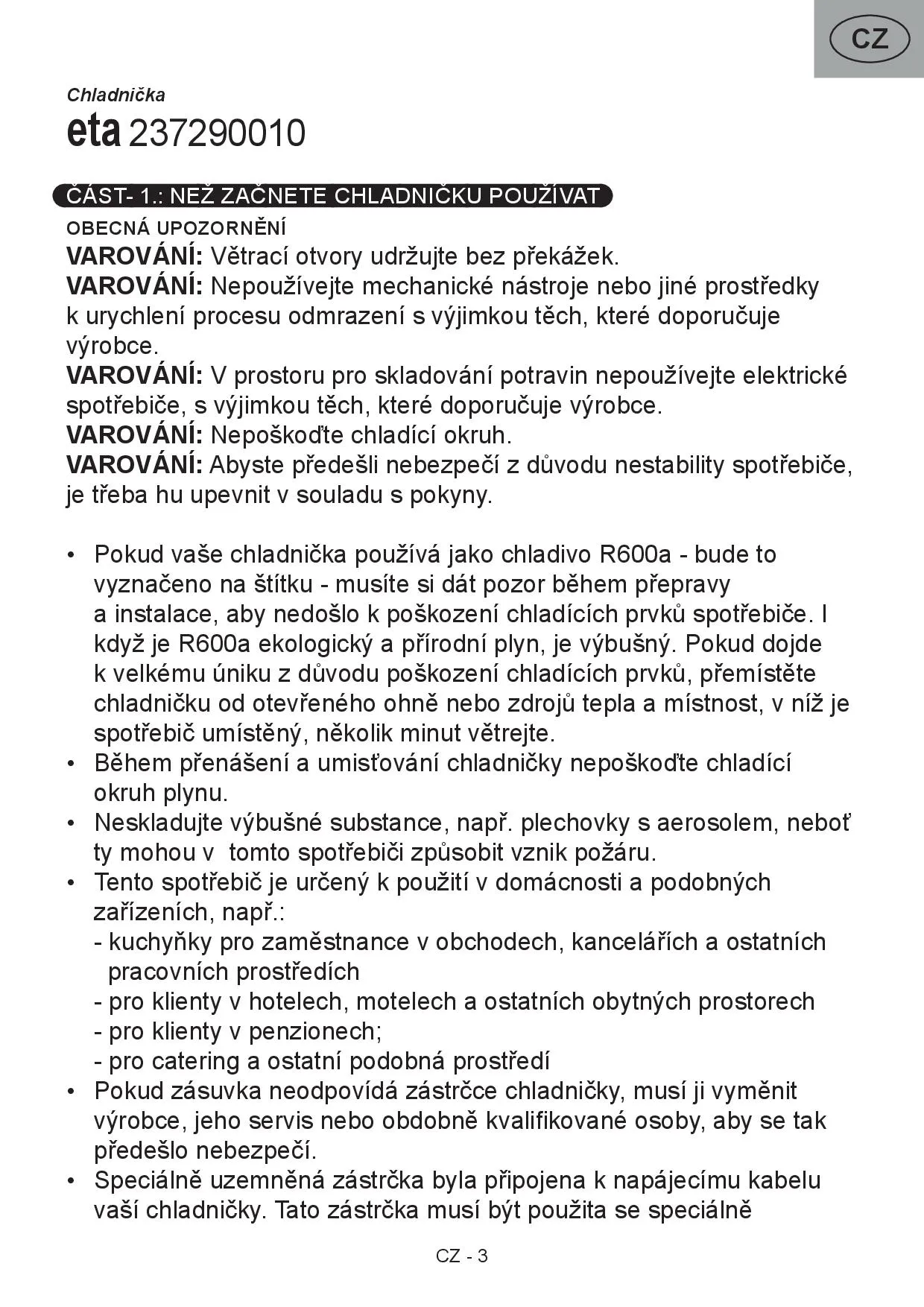 CZ

Chladnička

eta 237290010

ČÁST- 1.: NEŽ ZAČNETE CHLADNIČKU POUŽÍVAT

OBECNÁ UPOZORNĚNÍ
VAROVÁNÍ: Větrací otvory udržujte bez překážek.
VAROVÁNÍ: Nepoužívejte mechanické nástroje nebo jiné prostředky k urychlení procesu odmrazení s výjimkou těch, které doporučuje výrobce.
VAROVÁNÍ: V prostoru pro skladování potravin nepoužívejte elektrické spotřebiče, s výjimkou těch, které doporučuje výrobce.
VAROVÁNÍ: Nepoškoďte chladící okruh.
VAROVÁNÍ: Abyste předešli nebezpečí z důvodu nestability spotřebiče, je třeba hu upevnit v souladu s pokyny.

• Pokud vaše chladnička používá jako chladivo R600a - bude to vyznačeno na štítku - musíte si dát pozor během přepravy a instalace, aby nedošlo k poškození chladících prvků spotřebiče. I když je R600a ekologický a přírodní plyn, je výbušný. Pokud dojde k velkému úniku z důvodu poškození chladících prvků, přemístěte chladničku od otevřeného ohně nebo zdrojů tepla a místnost, v níž je spotřebič umístěný, několik minut větrejte.
• Během přenášení a umisťování chladničky nepoškoďte chladící okruh plynu.
• Neskladujte výbušné substance, např. plechovky s aerosolem, neboť ty mohou v tomto spotřebiči způsobit vznik požáru.
• Tento spotřebič je určený k použití v domácnosti a podobných zařízeních, např.:
- kuchyňky pro zaměstnance v obchodech, kancelářích a ostatních pracovních prostředích
- pro klienty v hotelech, motelech a ostatních obytných prostorech
- pro klienty v penzionech;
- pro catering a ostatní podobná prostředí
• Pokud zásuvka neodpovídá zástrčce chladničky, musí ji vyměnit výrobce, jeho servis nebo obdobně kvalifikované osoby, aby se tak předešlo nebezpečí.
• Speciálně uzemněná zástrčka byla připojena k napájecímu kabelu vaší chladničky. Tato zástrčka musí být použita se speciálně

CZ - 3